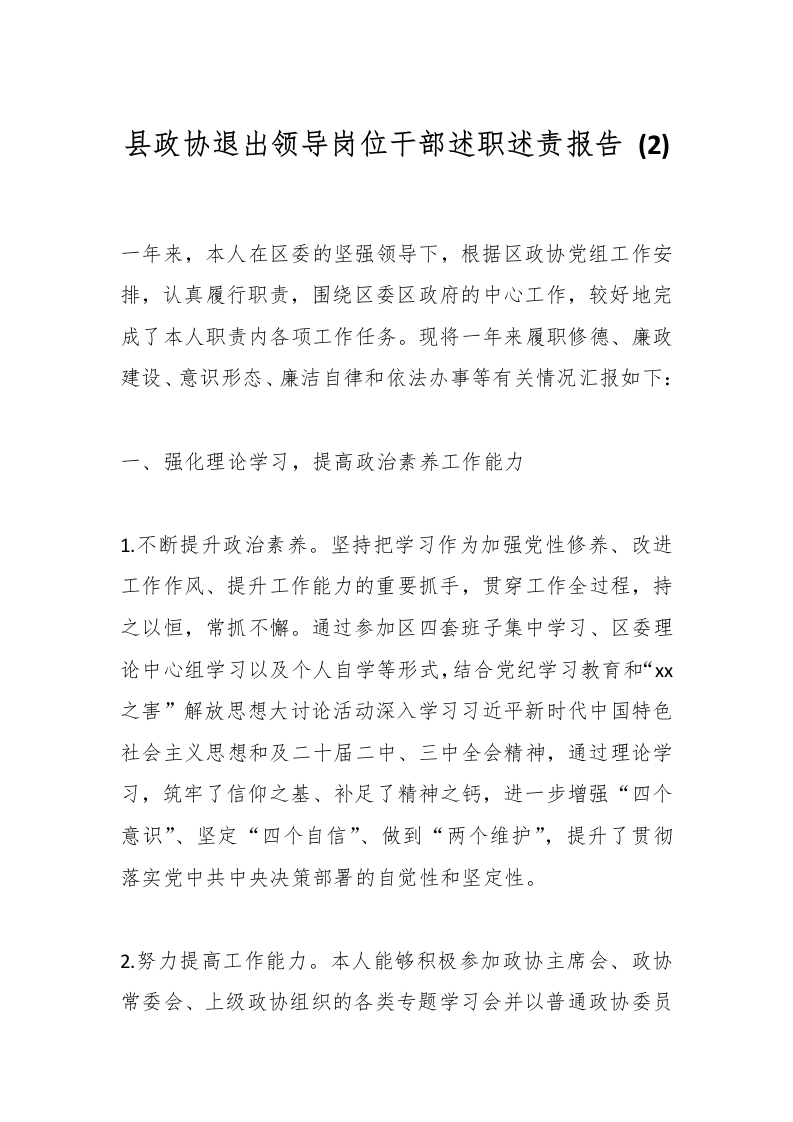 县政协退出领导岗位干部述职述责报告 (2)

一年来，本人在区委的坚强领导下，根据区政协党组工作安排，认真履行职责，围绕区委区政府的中心工作，较好地完成了本人职责内各项工作任务。现将一年来履职修德、廉政建设、意识形态、廉洁自律和依法办事等有关情况汇报如下：

一、强化理论学习，提高政治素养工作能力

1.不断提升政治素养。坚持把学习作为加强党性修养、改进工作作风、提升工作能力的重要抓手，贯穿工作全过程，持之以恒，常抓不懈。通过参加区四套班子集中学习、区委理论中心组学习以及个人自学等形式，结合党纪学习教育和“xx之害”解放思想大讨论活动深入学习习近平新时代中国特色社会主义思想和及二十届二中、三中全会精神，通过理论学习，筑牢了信仰之基、补足了精神之钙，进一步增强“四个意识”、坚定“四个自信”、做到“两个维护”，提升了贯彻落实党中共中央决策部署的自觉性和坚定性。

2.努力提高工作能力。本人能够积极参加政协主席会、政协常委会、上级政协组织的各类专题学习会并以普通政协委员